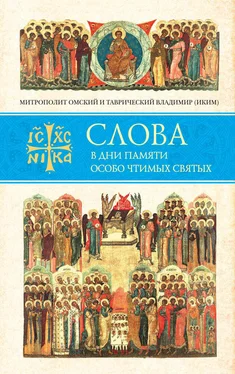 МИТРОПОЛИТ ОМСКИЙ И ТАВРИЧЕСКИЙ ВЛАДИМИР (ИКИМ)

IC XC
NI KA

СЛОВА
В ДНИ ПАМЯТИ
ОСОБО ЧТИМЫХ СВЯТЫХ